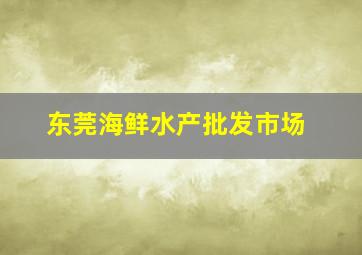 东莞海鲜水产批发市场